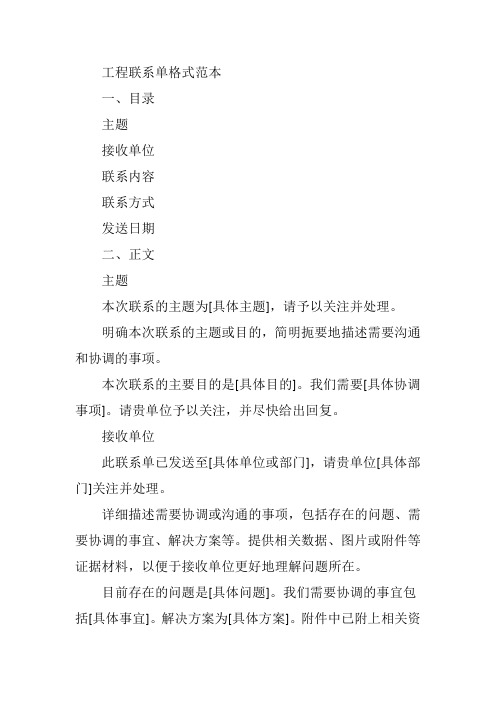 工程联系单格式范本

一、目录

主题

接收单位

联系内容

联系方式

发送日期

二、正文

主题

本次联系的主题为[具体主题]，请予以关注并处理。

明确本次联系的主题或目的，简明扼要地描述需要沟通和协调的事项。

本次联系的主要目的是[具体目的]。我们需要[具体协调事项]。请贵单位予以关注，并尽快给出回复。

接收单位

此联系单已发送至[具体单位或部门]，请贵单位[具体部门]关注并处理。

详细描述需要协调或沟通的事项，包括存在的问题、需要协调的事宜、解决方案等。提供相关数据、图片或附件等证据材料，以便于接收单位更好地理解问题所在。

目前存在的问题是[具体问题]。我们需要协调的事宜包括[具体事宜]。解决方案为[具体方案]。附件中已附上相关资